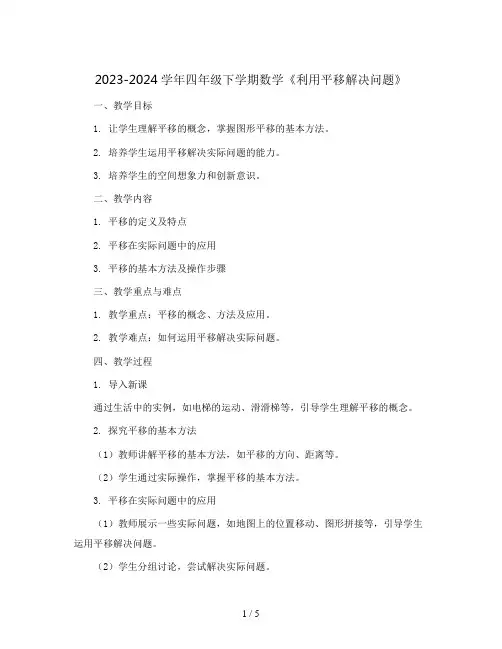 2023-2024 学年四年级下学期数学《利用平移解决问题》

一、教学目标

1. 让学生理解平移的概念，掌握图形平移的基本方法。

2. 培养学生运用平移解决实际问题的能力。

3. 培养学生的空间想象力和创新意识。

二、教学内容

1. 平移的定义及特点

2. 平移在实际问题中的应用

3. 平移的基本方法及操作步骤

三、教学重点与难点

1. 教学重点：平移的概念、方法及应用。

2. 教学难点：如何运用平移解决实际问题。

四、教学过程

1. 导入新课

通过生活中的实例，如电梯的运动、滑滑梯等，引导学生理解平移的概念。

2. 探究平移的基本方法

（1）教师讲解平移的基本方法，如平移的方向、距离等。

（2）学生通过实际操作，掌握平移的基本方法。

3. 平移在实际问题中的应用

（1）教师展示一些实际问题，如地图上的位置移动、图形拼接等，引导学生运用平移解决问题。

（2）学生分组讨论，尝试解决实际问题。

1 / 5